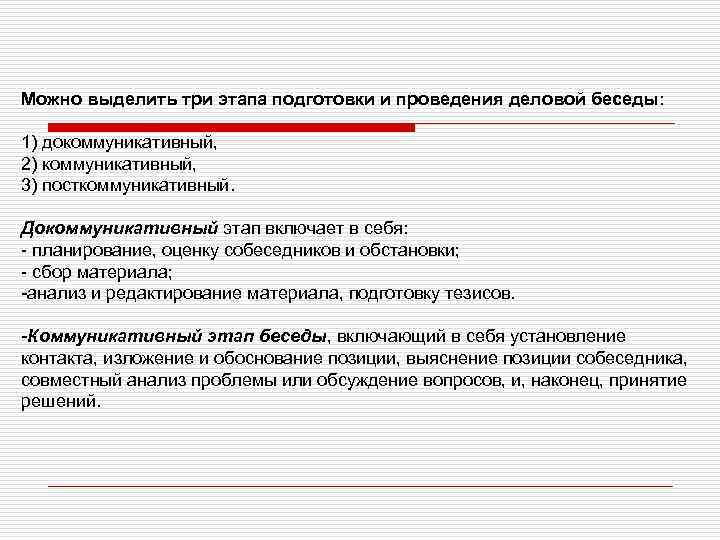 Можно выделить три этапа подготовки и проведения деловой беседы:

1) докоммуникативный,
2) коммуникативный,
3) посткоммуникативный.

Докоммуникативный этап включает в себя:
- планирование, оценку собеседников и обстановки;
- сбор материала;
-анализ и редактирование материала, подготовку тезисов.

-Коммуникативный этап беседы, включающий в себя установление контакта, изложение и обоснование позиции, выяснение позиции собеседника, совместный анализ проблемы или обсуждение вопросов, и, наконец, принятие решений.